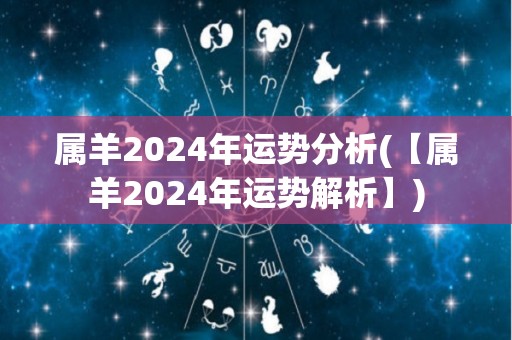 属羊2024年运势分析(【属羊2024年运势解析】)